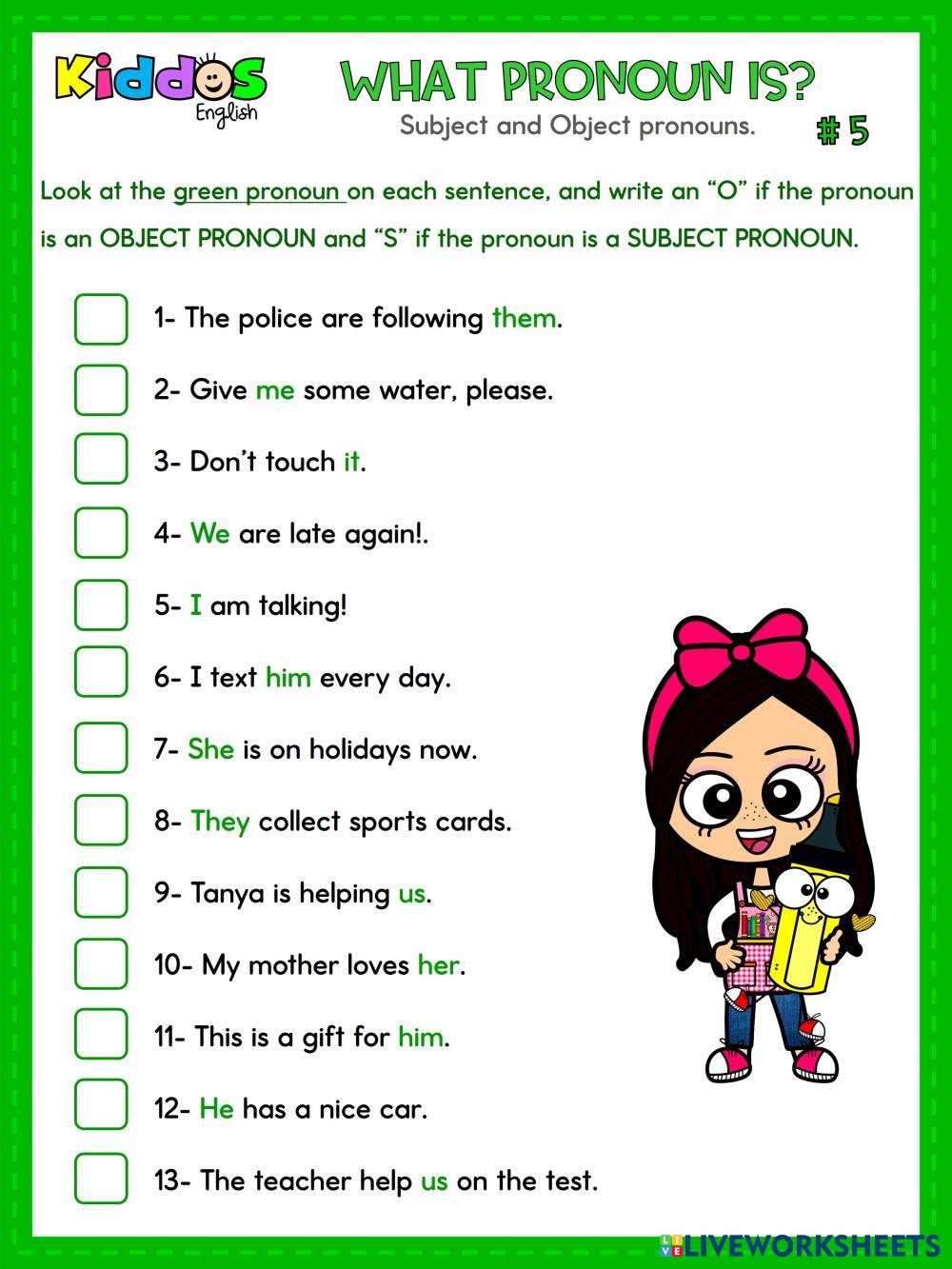 Kiddos English

WHAT PRONOUN IS?

Subject and Object pronouns.

# 5

Look at the green pronoun on each sentence, and write an "O" if the pronoun is an OBJECT PRONOUN and "S" if the pronoun is a SUBJECT PRONOUN.

☐ 1- The police are following them.

☐ 2- Give me some water, please.

☐ 3- Don't touch it.

☐ 4- We are late again!.

☐ 5- I am talking!

☐ 6- I text him every day.

☐ 7- She is on holidays now.

☐ 8- They collect sports cards.

☐ 9- Tanya is helping us.

☐ 10- My mother loves her.

☐ 11- This is a gift for him.

☐ 12- He has a nice car.

☐ 13- The teacher help us on the test.

LIVEWORKSHEETS